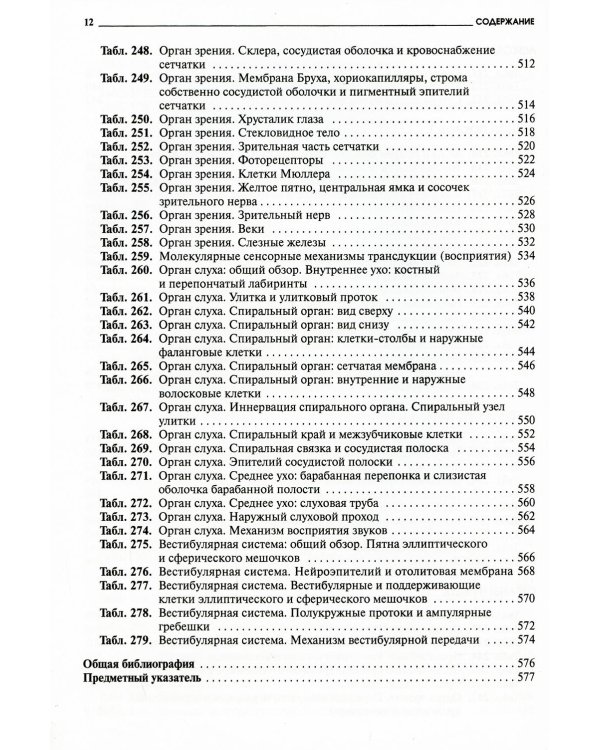 12 СОДЕРЖАНИЕ

Табл. 248. Орган зрения. Склера, сосудистая оболочка и кровоснабжение сетчатки 512
Табл. 249. Орган зрения. Мембрана Бруха, хориокапилляры, строма собственно сосудистой оболочки и пигментный эпителий сетчатки 514
Табл. 250. Орган зрения. Хрусталик глаза 516
Табл. 251. Орган зрения. Стекловидное тело 518
Табл. 252. Орган зрения. Зрительная часть сетчатки 520
Табл. 253. Орган зрения. Фоторецепторы 522
Табл. 254. Орган зрения. Клетки Мюллера 524
Табл. 255. Орган зрения. Желтое пятно, центральная ямка и сосочек зрительного нерва 526
Табл. 256. Орган зрения. Зрительный нерв 528
Табл. 257. Орган зрения. Веки 530
Табл. 258. Орган зрения. Слезные железы 532
Табл. 259. Молекулярные сенсорные механизмы трансдукции (восприятия) 534
Табл. 260. Орган слуха: общий обзор. Внутреннее ухо: костный и перепончатый лабиринты 536
Табл. 261. Орган слуха. Улитка и улитковый проток 538
Табл. 262. Орган слуха. Спиральный орган: вид сверху 540
Табл. 263. Орган слуха. Спиральный орган: вид снизу 542
Табл. 264. Орган слуха. Спиральный орган: клетки-столбы и наружные фаланговые клетки 544
Табл. 265. Орган слуха. Спиральный орган: сетчатая мембрана 546
Табл. 266. Орган слуха. Спиральный орган: внутренние и наружные волосковые клетки 548
Табл. 267. Орган слуха. Иннервация спирального органа. Спиральный узел улитки 550
Табл. 268. Орган слуха. Спиральный край и межзубчиковые клетки 552
Табл. 269. Орган слуха. Спиральная связка и сосудистая полоска 554
Табл. 270. Орган слуха. Эпителий сосудистой полоски 556
Табл. 271. Орган слуха. Среднее ухо: барабанная перепонка и слизистая оболочка барабанной полости 558
Табл. 272. Орган слуха. Среднее ухо: слуховая труба 560
Табл. 273. Орган слуха. Наружный слуховой проход 562
Табл. 274. Орган слуха. Механизм восприятия звуков 564
Табл. 275. Вестибулярная система: общий обзор. Пятна эллиптического и сферического мешочков 566
Табл. 276. Вестибулярная система. Нейроэпителий и отолитовая мембрана 568
Табл. 277. Вестибулярная система. Вестибулярные и поддерживающие клетки эллиптического и сферического мешочков 570
Табл. 278. Вестибулярная система. Полукружные протоки и ампулярные гребешки 572
Табл. 279. Вестибулярная система. Механизм вестибулярной передачи 574

Общая библиография 576
Предметный указатель 577